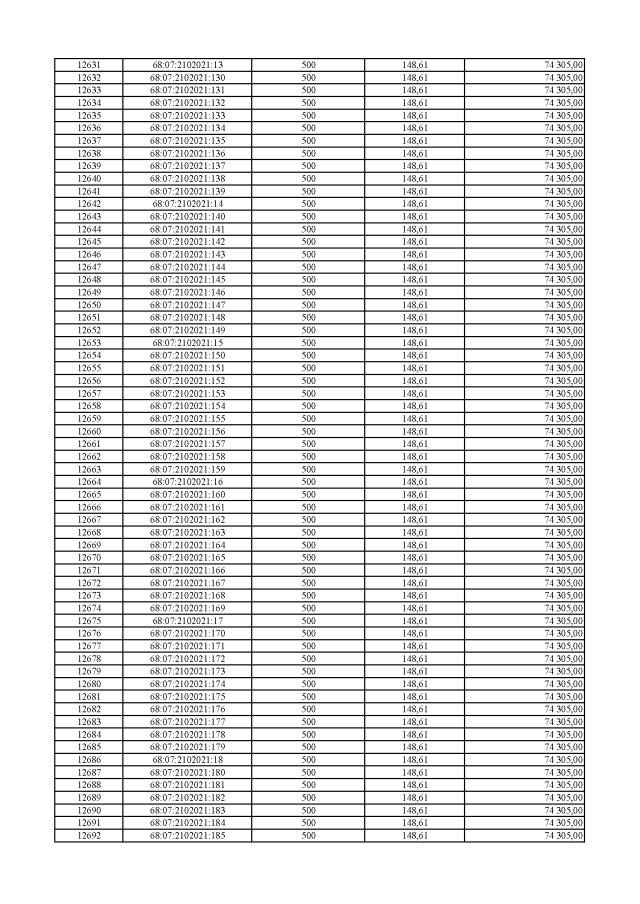 | 12631 | 68:07:2102021:13 | 500 | 148,61 | 74 305,00 |
|---|---|---|---|---|
| 12632 | 68:07:2102021:130 | 500 | 148,61 | 74 305,00 |
| 12633 | 68:07:2102021:131 | 500 | 148,61 | 74 305,00 |
| 12634 | 68:07:2102021:132 | 500 | 148,61 | 74 305,00 |
| 12635 | 68:07:2102021:133 | 500 | 148,61 | 74 305,00 |
| 12636 | 68:07:2102021:134 | 500 | 148,61 | 74 305,00 |
| 12637 | 68:07:2102021:135 | 500 | 148,61 | 74 305,00 |
| 12638 | 68:07:2102021:136 | 500 | 148,61 | 74 305,00 |
| 12639 | 68:07:2102021:137 | 500 | 148,61 | 74 305,00 |
| 12640 | 68:07:2102021:138 | 500 | 148,61 | 74 305,00 |
| 12641 | 68:07:2102021:139 | 500 | 148,61 | 74 305,00 |
| 12642 | 68:07:2102021:14 | 500 | 148,61 | 74 305,00 |
| 12643 | 68:07:2102021:140 | 500 | 148,61 | 74 305,00 |
| 12644 | 68:07:2102021:141 | 500 | 148,61 | 74 305,00 |
| 12645 | 68:07:2102021:142 | 500 | 148,61 | 74 305,00 |
| 12646 | 68:07:2102021:143 | 500 | 148,61 | 74 305,00 |
| 12647 | 68:07:2102021:144 | 500 | 148,61 | 74 305,00 |
| 12648 | 68:07:2102021:145 | 500 | 148,61 | 74 305,00 |
| 12649 | 68:07:2102021:146 | 500 | 148,61 | 74 305,00 |
| 12650 | 68:07:2102021:147 | 500 | 148,61 | 74 305,00 |
| 12651 | 68:07:2102021:148 | 500 | 148,61 | 74 305,00 |
| 12652 | 68:07:2102021:149 | 500 | 148,61 | 74 305,00 |
| 12653 | 68:07:2102021:15 | 500 | 148,61 | 74 305,00 |
| 12654 | 68:07:2102021:150 | 500 | 148,61 | 74 305,00 |
| 12655 | 68:07:2102021:151 | 500 | 148,61 | 74 305,00 |
| 12656 | 68:07:2102021:152 | 500 | 148,61 | 74 305,00 |
| 12657 | 68:07:2102021:153 | 500 | 148,61 | 74 305,00 |
| 12658 | 68:07:2102021:154 | 500 | 148,61 | 74 305,00 |
| 12659 | 68:07:2102021:155 | 500 | 148,61 | 74 305,00 |
| 12660 | 68:07:2102021:156 | 500 | 148,61 | 74 305,00 |
| 12661 | 68:07:2102021:157 | 500 | 148,61 | 74 305,00 |
| 12662 | 68:07:2102021:158 | 500 | 148,61 | 74 305,00 |
| 12663 | 68:07:2102021:159 | 500 | 148,61 | 74 305,00 |
| 12664 | 68:07:2102021:16 | 500 | 148,61 | 74 305,00 |
| 12665 | 68:07:2102021:160 | 500 | 148,61 | 74 305,00 |
| 12666 | 68:07:2102021:161 | 500 | 148,61 | 74 305,00 |
| 12667 | 68:07:2102021:162 | 500 | 148,61 | 74 305,00 |
| 12668 | 68:07:2102021:163 | 500 | 148,61 | 74 305,00 |
| 12669 | 68:07:2102021:164 | 500 | 148,61 | 74 305,00 |
| 12670 | 68:07:2102021:165 | 500 | 148,61 | 74 305,00 |
| 12671 | 68:07:2102021:166 | 500 | 148,61 | 74 305,00 |
| 12672 | 68:07:2102021:167 | 500 | 148,61 | 74 305,00 |
| 12673 | 68:07:2102021:168 | 500 | 148,61 | 74 305,00 |
| 12674 | 68:07:2102021:169 | 500 | 148,61 | 74 305,00 |
| 12675 | 68:07:2102021:17 | 500 | 148,61 | 74 305,00 |
| 12676 | 68:07:2102021:170 | 500 | 148,61 | 74 305,00 |
| 12677 | 68:07:2102021:171 | 500 | 148,61 | 74 305,00 |
| 12678 | 68:07:2102021:172 | 500 | 148,61 | 74 305,00 |
| 12679 | 68:07:2102021:173 | 500 | 148,61 | 74 305,00 |
| 12680 | 68:07:2102021:174 | 500 | 148,61 | 74 305,00 |
| 12681 | 68:07:2102021:175 | 500 | 148,61 | 74 305,00 |
| 12682 | 68:07:2102021:176 | 500 | 148,61 | 74 305,00 |
| 12683 | 68:07:2102021:177 | 500 | 148,61 | 74 305,00 |
| 12684 | 68:07:2102021:178 | 500 | 148,61 | 74 305,00 |
| 12685 | 68:07:2102021:179 | 500 | 148,61 | 74 305,00 |
| 12686 | 68:07:2102021:18 | 500 | 148,61 | 74 305,00 |
| 12687 | 68:07:2102021:180 | 500 | 148,61 | 74 305,00 |
| 12688 | 68:07:2102021:181 | 500 | 148,61 | 74 305,00 |
| 12689 | 68:07:2102021:182 | 500 | 148,61 | 74 305,00 |
| 12690 | 68:07:2102021:183 | 500 | 148,61 | 74 305,00 |
| 12691 | 68:07:2102021:184 | 500 | 148,61 | 74 305,00 |
| 12692 | 68:07:2102021:185 | 500 | 148,61 | 74 305,00 |